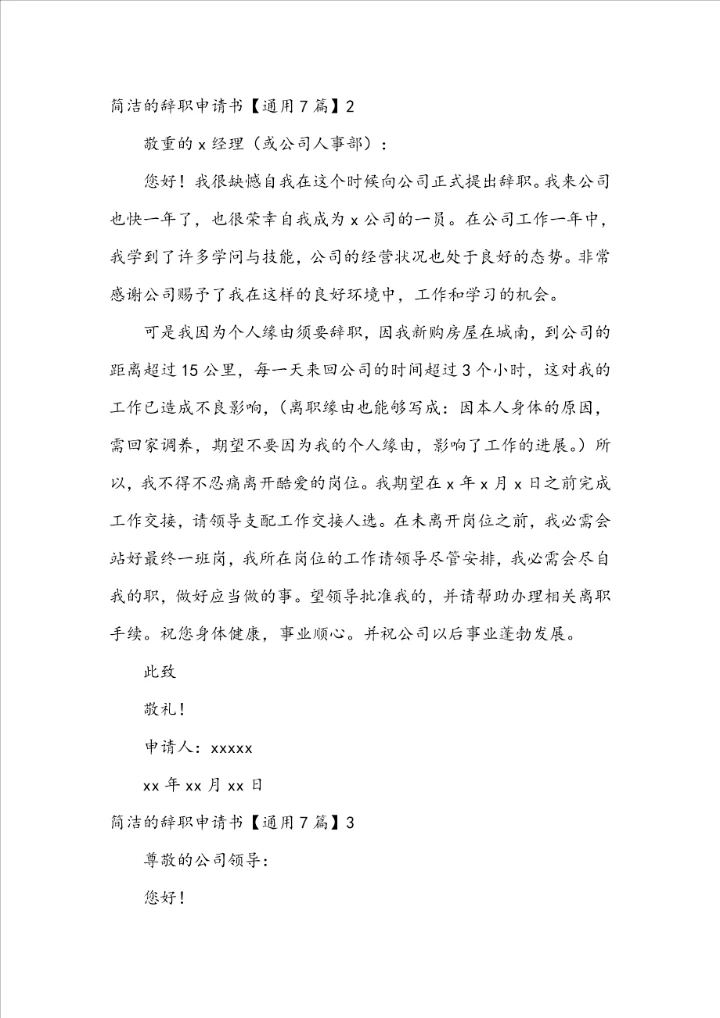 简洁的辞职申请书【通用7篇】2

敬重的x经理（或公司人事部）：

您好！我很缺憾自我在这个时候向公司正式提出辞职。我来公司也快一年了，也很荣幸自我成为x公司的一员。在公司工作一年中，我学到了许多学问与技能，公司的经营状况也处于良好的态势。非常感谢公司赐予了我在这样的良好环境中，工作和学习的机会。

可是我因为个人缘由须要辞职，因我新购房屋在城南，到公司的距离超过15公里，每一天来回公司的时间超过3个小时，这对我的工作已造成不良影响，（离职缘由也能够写成：因本人身体的原因，需回家调养，期望不要因为我的个人缘由，影响了工作的进展。）所以，我不得不忍痛离开酷爱的岗位。我期望在x年x月x日之前完成工作交接，请领导支配工作交接人选。在未离开岗位之前，我必需会站好最终一班岗，我所在岗位的工作请领导尽管安排，我必需会尽自我的职，做好应当做的事。望领导批准我的，并请帮助办理相关离职手续。祝您身体健康，事业顺心。并祝公司以后事业蓬勃发展。

此致

敬礼！

申请人：xxxxx

xx年xx月xx日

简洁的辞职申请书【通用7篇】3

尊敬的公司领导：

您好！